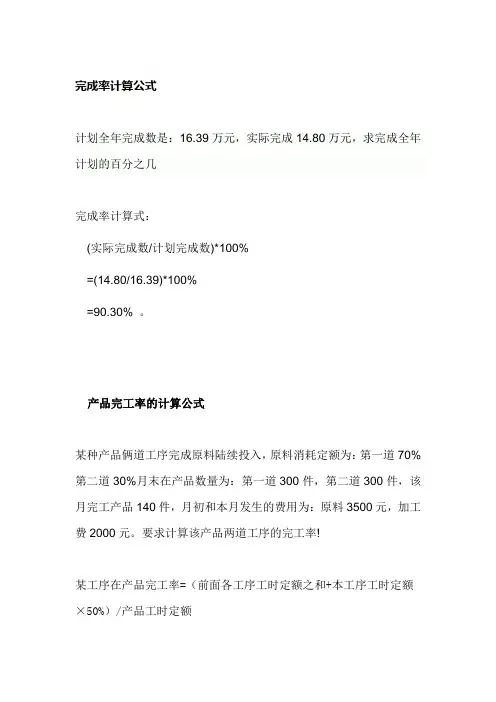 完成率计算公式

计划全年完成数是：16.39 万元，实际完成 14.80 万元，求完成全年计划的百分之几

完成率计算式：

(实际完成数/计划完成数)*100%

=(14.80/16.39)*100%

=90.30% 。

产品完工率的计算公式

某种产品俩道工序完成原料陆续投入，原料消耗定额为：第一道 70% 第二道 30%月末在产品数量为：第一道 300 件，第二道 300 件，该月完工产品 140 件，月初和本月发生的费用为：原料 3500 元，加工费 2000 元。要求计算该产品两道工序的完工率!

某工序在产品完工率=（前面各工序工时定额之和+本工序工时定额×50%）/产品工时定额